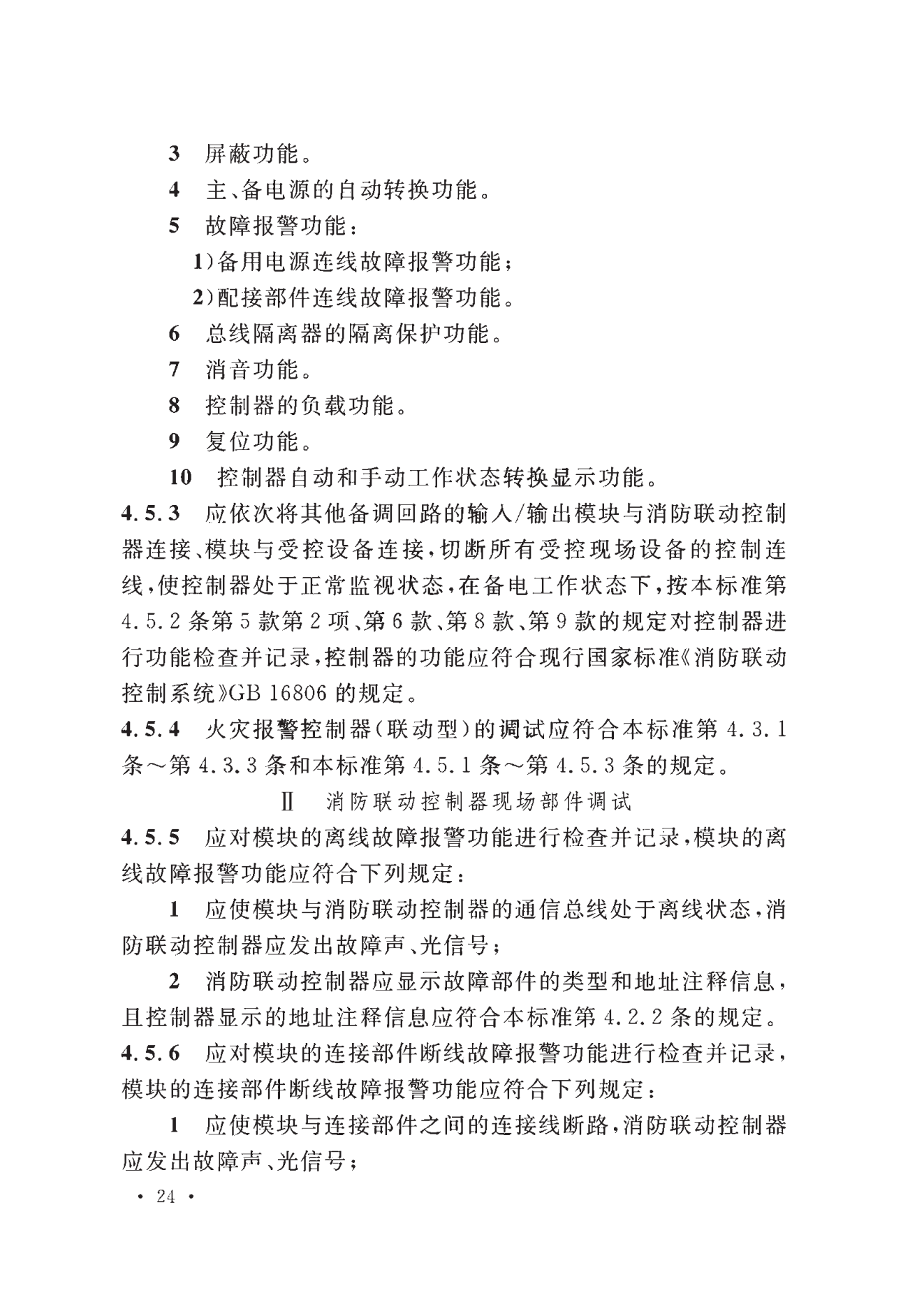 3 屏蔽功能。

4 主、备电源的自动转换功能。

5 故障报警功能：

1)备用电源连线故障报警功能；

2)配接部件连线故障报警功能。

6 总线隔离器的隔离保护功能。

7 消音功能。

8 控制器的负载功能。

9 复位功能。

10 控制器自动和手动工作状态转换显示功能。

4.5.3 应依次将其他备调回路的输入/输出模块与消防联动控制器连接、模块与受控设备连接，切断所有受控现场设备的控制连线，使控制器处于正常监视状态，在备电工作状态下，按本标准第4.5.2条第5款第2项、第6款、第8款、第9款的规定对控制器进行功能检查并记录，控制器的功能应符合现行国家标准《消防联动控制系统》GB 16806的规定。

4.5.4 火灾报警控制器(联动型)的调试应符合本标准第4.3.1条～第4.3.3条和本标准第4.5.1条～第4.5.3条的规定。

Ⅱ 消防联动控制器现场部件调试

4.5.5 应对模块的离线故障报警功能进行检查并记录，模块的离线故障报警功能应符合下列规定：

1 应使模块与消防联动控制器的通信总线处于离线状态，消防联动控制器应发出故障声、光信号；

2 消防联动控制器应显示故障部件的类型和地址注释信息，且控制器显示的地址注释信息应符合本标准第4.2.2条的规定。

4.5.6 应对模块的连接部件断线故障报警功能进行检查并记录，模块的连接部件断线故障报警功能应符合下列规定：

1 应使模块与连接部件之间的连接线断路，消防联动控制器应发出故障声、光信号；

· 24 ·